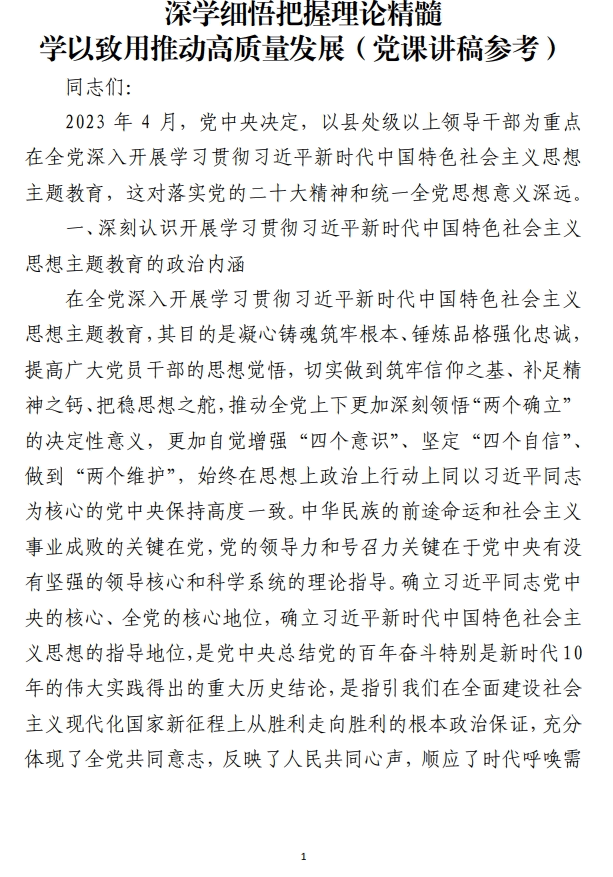 深学细悟把握理论精髓
学以致用推动高质量发展（党课讲稿参考）

同志们：

2023 年 4 月，党中央决定，以县处级以上领导干部为重点在全党深入开展学习贯彻习近平新时代中国特色社会主义思想主题教育，这对落实党的二十大精神和统一全党思想意义深远。

一、深刻认识开展学习贯彻习近平新时代中国特色社会主义思想主题教育的政治内涵

在全党深入开展学习贯彻习近平新时代中国特色社会主义思想主题教育，其目的是凝心铸魂筑牢根本、锤炼品格强化忠诚，提高广大党员干部的思想觉悟，切实做到筑牢信仰之基、补足精神之钙、把稳思想之舵，推动全党上下更加深刻领悟“两个确立”的决定性意义，更加自觉增强“四个意识”、坚定“四个自信”、做到“两个维护”，始终在思想上政治上行动上同以习近平同志为核心的党中央保持高度一致。中华民族的前途命运和社会主义事业成败的关键在党，党的领导力和号召力关键在于党中央有没有坚强的领导核心和科学系统的理论指导。确立习近平同志党中央的核心、全党的核心地位，确立习近平新时代中国特色社会主义思想的指导地位，是党中央总结党的百年奋斗特别是新时代10年的伟大实践得出的重大历史结论，是指引我们在全面建设社会主义现代化国家新征程上从胜利走向胜利的根本政治保证，充分体现了全党共同意志，反映了人民共同心声，顺应了时代呼唤需

1